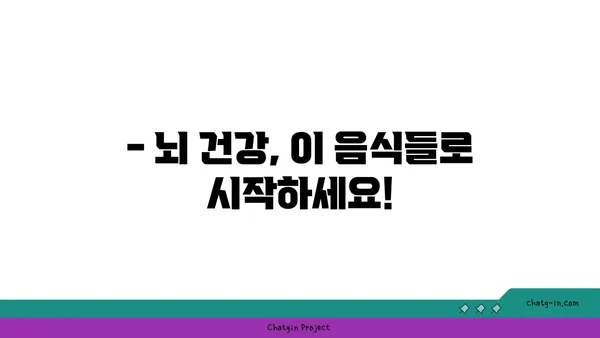 - 뇌 건강, 이 음식들로 시작하세요!

chatg-in.com

Chatgin Project